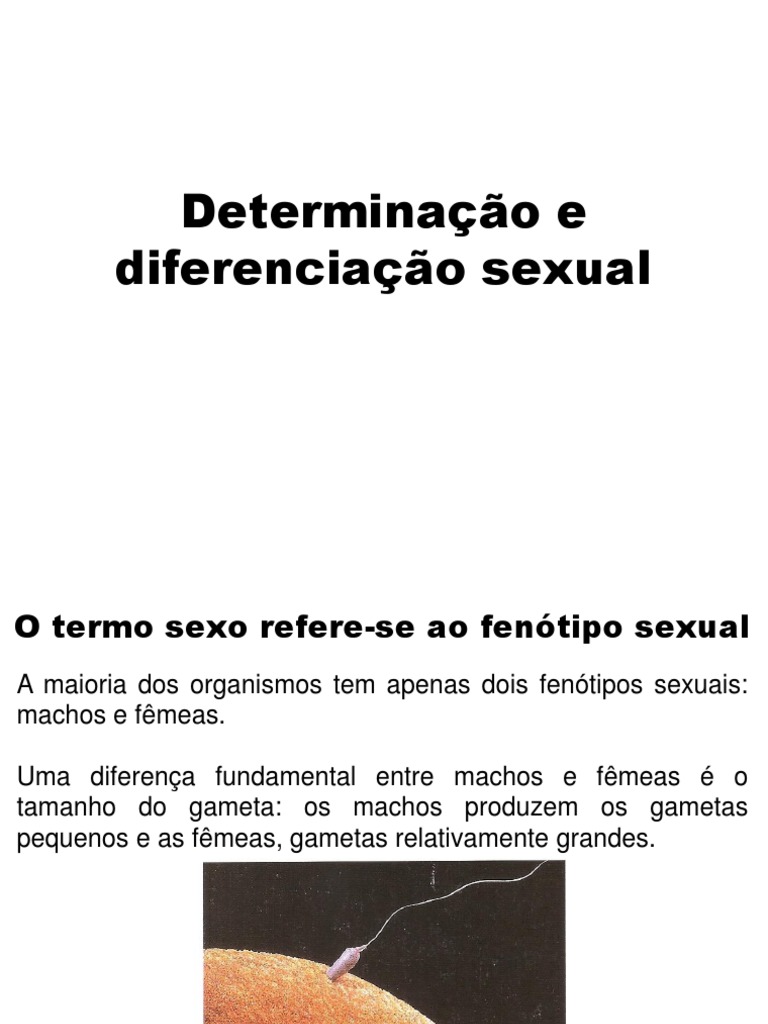 Determinação e
diferenciação sexual

O termo sexo refere-se ao fenótipo sexual

A maioria dos organismos tem apenas dois fenótipos sexuais: machos e fêmeas.

Uma diferença fundamental entre machos e fêmeas é o tamanho do gameta: os machos produzem os gametas pequenos e as fêmeas, gametas relativamente grandes.